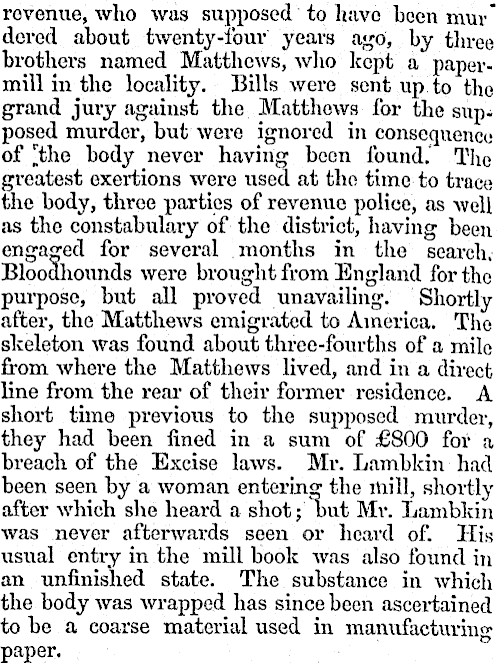 revenue, who was supposed to have been murdered about twenty-four years ago, by three brothers named Matthews, who kept a paper-mill in the locality. Bills were sent up to the grand jury against the Matthews for the supposed murder, but were ignored in consequence of the body never having been found. The greatest exertions were used at the time to trace the body, three parties of revenue police, as well as the constabulary of the district, having been engaged for several months in the search. Bloodhounds were brought from England for the purpose, but all proved unavailing. Shortly after, the Matthews emigrated to America. The skeleton was found about three-fourths of a mile from where the Matthews lived, and in a direct line from the rear of their former residence. A short time previous to the supposed murder, they had been fined in a sum of £800 for a breach of the Excise laws. Mr. Lambkin had been seen by a woman entering the mill, shortly after which she heard a shot; but Mr. Lambkin was never afterwards seen or heard of. His usual entry in the mill book was also found in an unfinished state. The substance in which the body was wrapped has since been ascertained to be a coarse material used in manufacturing paper.